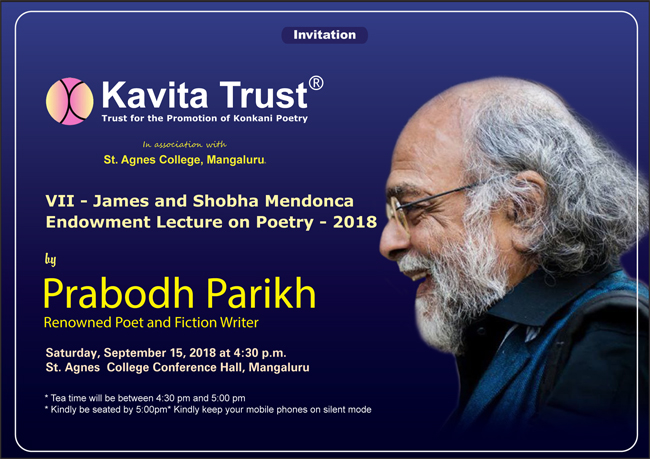 Invitation

Kavita Trust®
Trust for the Promotion of Konkani Poetry

In association with
St. Agnes College, Mangaluru.

VII - James and Shobha Mendonca
Endowment Lecture on Poetry - 2018

by
Prabodh Parikh
Renowned Poet and Fiction Writer

Saturday, September 15, 2018 at 4:30 p.m.
St. Agnes College Conference Hall, Mangaluru

* Tea time will be between 4:30 pm and 5:00 pm
* Kindly be seated by 5:00pm* Kindly keep your mobile phones on silent mode